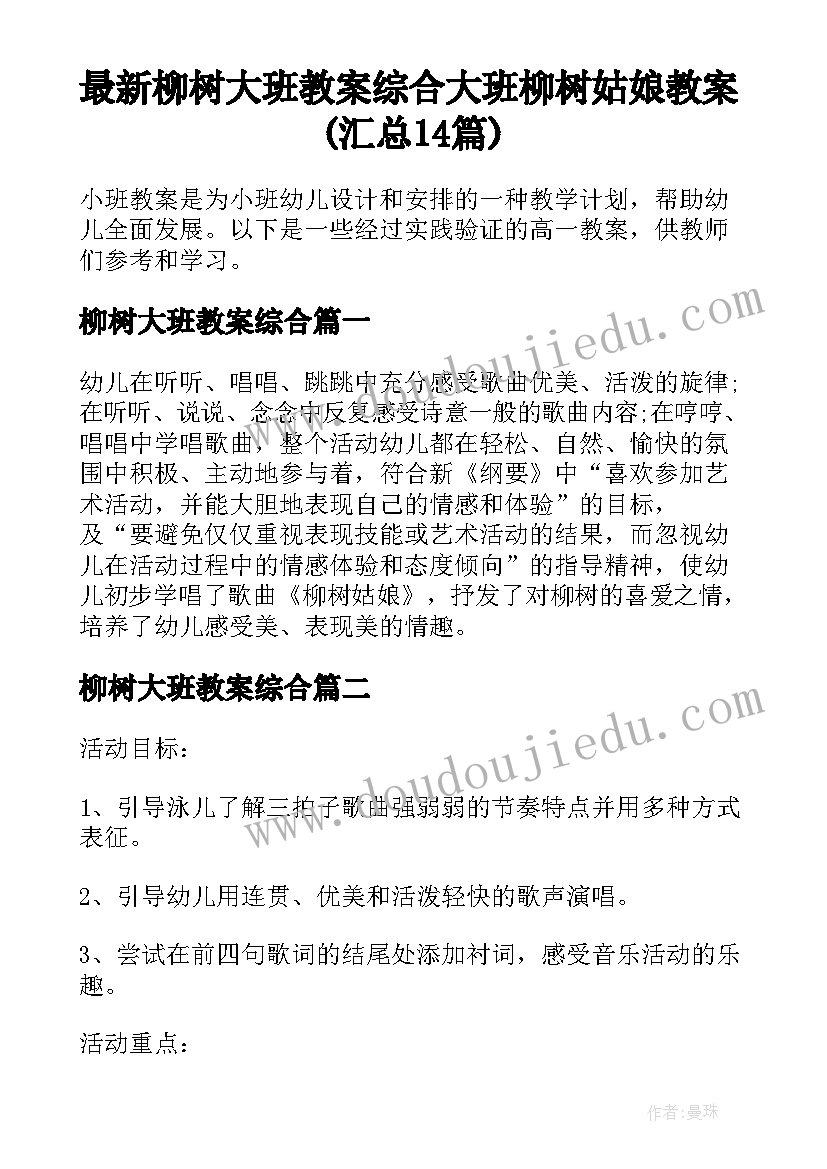 最新柳树大班教案综合大班柳树姑娘教案(汇总14篇)

小班教案是为小班幼儿设计和安排的一种教学计划，帮助幼儿全面发展。以下是一些经过实践验证的高一教案，供教师们参考和学习。

柳树大班教案综合篇一

幼儿在听听、唱唱、跳跳中充分感受歌曲优美、活泼的旋律;在听听、说说、念念中反复感受诗意一般的歌曲内容;在哼哼、唱唱中学唱歌曲，整个活动幼儿都在轻松、自然、愉快的氛围中积极、主动地参与着，符合新《纲要》中“喜欢参加艺术活动，并能大胆地表现自己的情感和体验”的目标，及“要避免仅仅重视表现技能或艺术活动的结果，而忽视幼儿在活动过程中的情感体验和态度倾向”的指导精神，使幼儿初步学唱了歌曲《柳树姑娘》，抒发了对柳树的喜爱之情，培养了幼儿感受美、表现美的情趣。

柳树大班教案综合篇二

活动目标：

1、引导泳儿了解三拍子歌曲强弱弱的节奏特点并用多种方式表征。

2、引导幼儿用连贯、优美和活泼轻快的歌声演唱。

3、尝试在前四句歌词的结尾处添加衬词，感受音乐活动的乐趣。

活动重点：

www.doudoujiedu.com

www.doudoujiedu.com

作者：曼珠